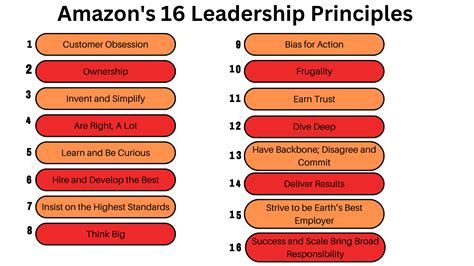 Amazon's 16 Leadership Principles

1 Customer Obsession

2 Ownership

3 Invent and Simplify

4 Are Right, A Lot

5 Learn and Be Curious

6 Hire and Develop the Best

7 Insist on the Highest Standards

8 Think Big

9 Bias for Action

10 Frugality

11 Earn Trust

12 Dive Deep

13 Have Backbone; Disagree and Commit

14 Deliver Results

15 Strive to be Earth's Best Employer

16 Success and Scale Bring Broad Responsibility